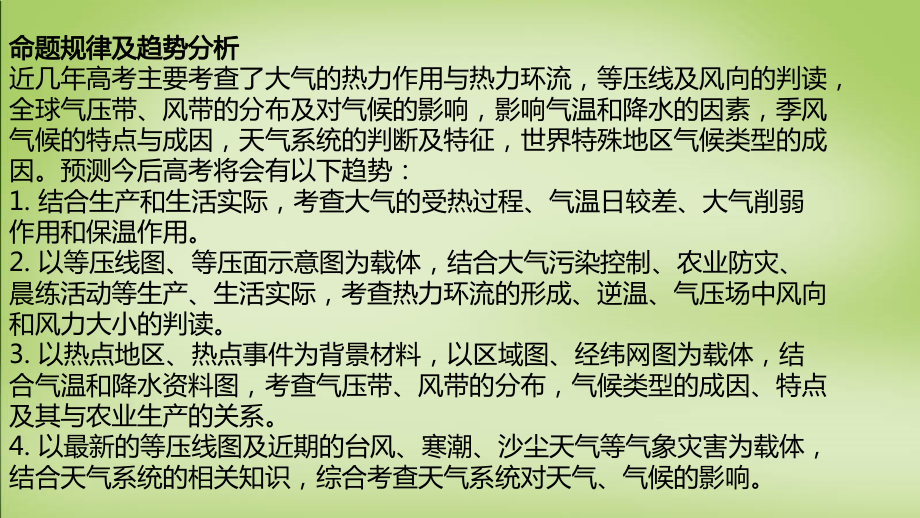 命题规律及趋势分析
近几年高考主要考查了大气的热力作用与热力环流，等压线及风向的判读，全球气压带、风带的分布及对气候的影响，影响气温和降水的因素，季风气候的特点与成因，天气系统的判断及特征，世界特殊地区气候类型的成因。预测今后高考将会有以下趋势：
1. 结合生产和生活实际，考查大气的受热过程、气温日较差、大气削弱作用和保温作用。
2. 以等压线图、等压面示意图为载体，结合大气污染控制、农业防灾、晨练活动等生产、生活实际，考查热力环流的形成、逆温、气压场中风向和风力大小的判读。
3. 以热点地区、热点事件为背景材料，以区域图、经纬网图为载体，结合气温和降水资料图，考查气压带、风带的分布，气候类型的成因、特点及其与农业生产的关系。
4. 以最新的等压线图及近期的台风、寒潮、沙尘天气等气象灾害为载体，结合天气系统的相关知识，综合考查天气系统对天气、气候的影响。